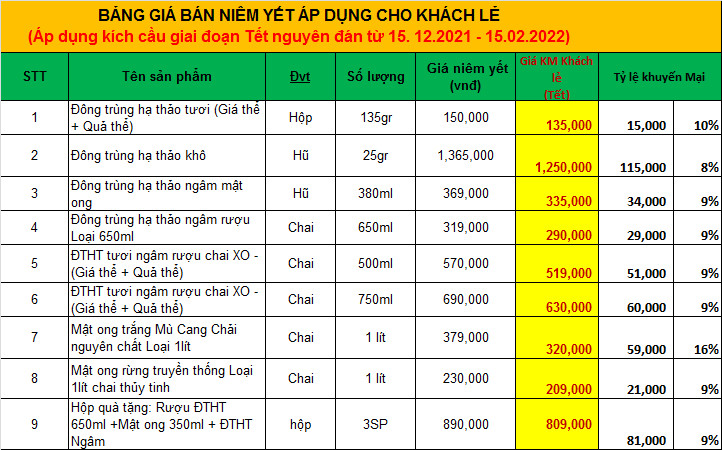 BẢNG GIÁ BÁN NIÊM YẾT ÁP DỤNG CHO KHÁCH LẺ
(Áp dụng kích cầu giai đoạn Tết nguyên đán từ 15. 12.2021 - 15.02.2022)

| STT | Tên sản phẩm | Đvt | Số lượng | Giá niêm yết (vnđ) | Giá KM Khách lẻ (Tết) | Tỷ lệ khuyến Mại | |
|---|---|---|---|---|---|---|---|
| 1 | Đông trùng hạ thảo tươi (Giá thể + Quả thể) | Hộp | 135gr | 150,000 | 135,000 | 15,000 | 10% |
| 2 | Đông trùng hạ thảo khô | Hũ | 25gr | 1,365,000 | 1,250,000 | 115,000 | 8% |
| 3 | Đông trùng hạ thảo ngâm mật ong | Hũ | 380ml | 369,000 | 335,000 | 34,000 | 9% |
| 4 | Đông trùng hạ thảo ngâm rượu Loại 650ml | Chai | 650ml | 319,000 | 290,000 | 29,000 | 9% |
| 5 | ĐTHT tươi ngâm rượu chai XO - (Giá thể + Quả thể) | Chai | 500ml | 570,000 | 519,000 | 51,000 | 9% |
| 6 | ĐTHT tươi ngâm rượu chai XO - (Giá thể + Quả thể) | Chai | 750ml | 690,000 | 630,000 | 60,000 | 9% |
| 7 | Mật ong trắng Mù Cang Chải nguyên chất Loại 1lít | Chai | 1 lít | 379,000 | 320,000 | 59,000 | 16% |
| 8 | Mật ong rừng truyền thống Loại 1lít chai thủy tinh | Chai | 1 lít | 230,000 | 209,000 | 21,000 | 9% |
| 9 | Hộp quà tặng: Rượu ĐTHT 650ml +Mật ong 350ml + ĐTHT Ngâm | hộp | 3SP | 890,000 | 809,000 | 81,000 | 9% |